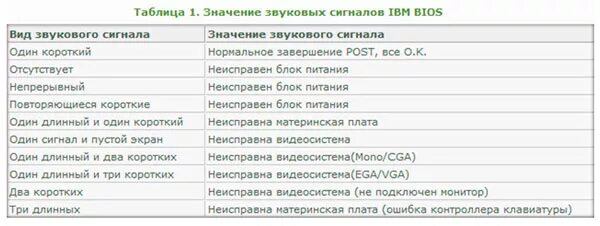 Таблица 1. Значение звуковых сигналов IBM BIOS

| Вид звукового сигнала | Значение звукового сигнала |
|---|---|
| Один короткий | Нормальное завершение POST, все О.К. |
| Отсутствует | Неисправен блок питания |
| Непрерывный | Неисправен блок питания |
| Повторяющиеся короткие | Неисправен блок питания |
| Один длинный и один короткий | Неисправна материнская плата |
| Один сигнал и пустой экран | Неисправна видеосистема |
| Один длинный и два коротких | Неисправна видеосистема(Mono/CGA) |
| Один длинный и три коротких | Неисправна видеосистема(EGA/VGA) |
| Два коротких | Неисправна видеосистема (не подключен монитор) |
| Три длинных | Неисправна материнская плата (ошибка контроллера клавиатуры) |